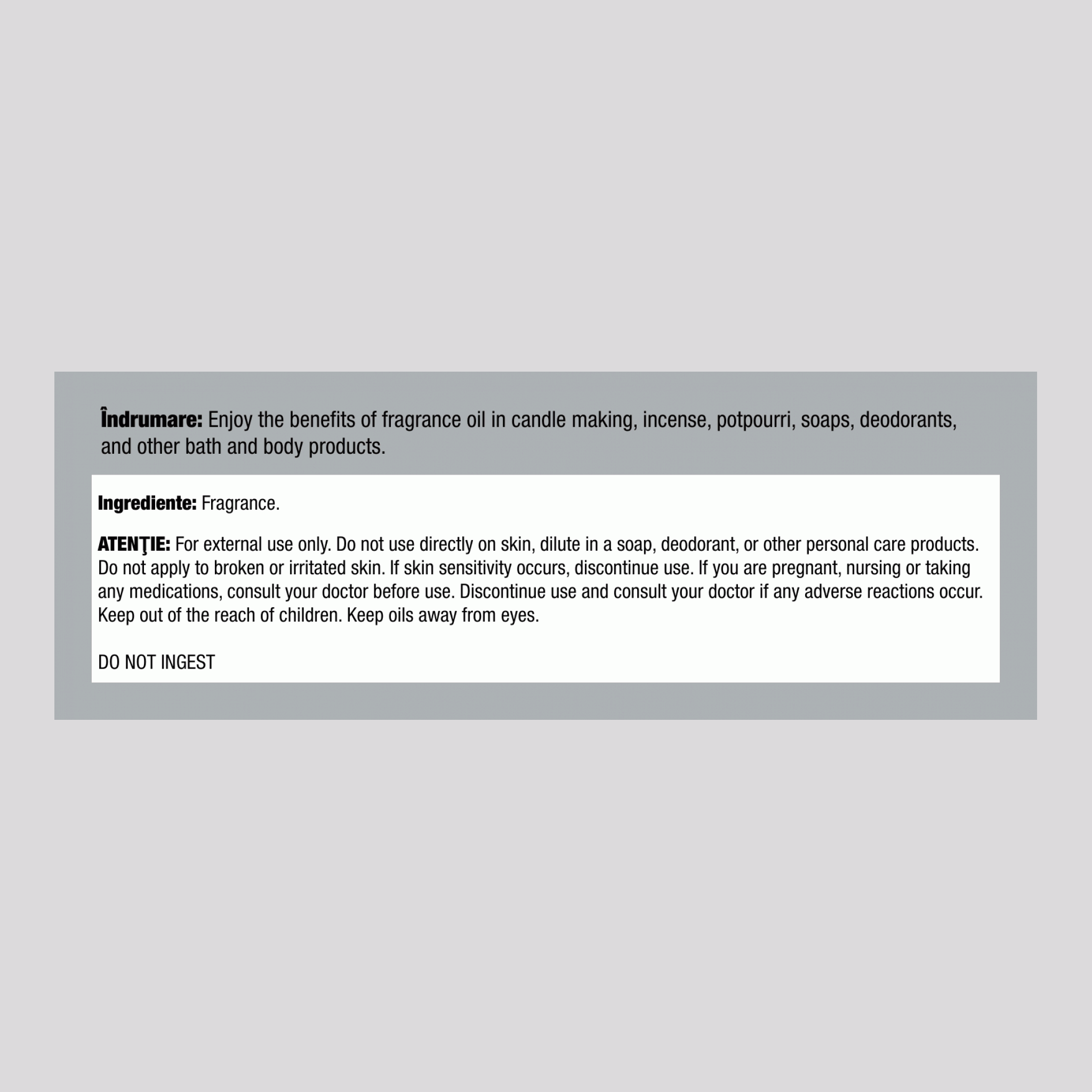 Îndrumare: Enjoy the benefits of fragrance oil in candle making, incense, potpourri, soaps, deodorants, and other bath and body products.

Ingrediente: Fragrance.

ATENŢIE: For external use only. Do not use directly on skin, dilute in a soap, deodorant, or other personal care products. Do not apply to broken or irritated skin. If skin sensitivity occurs, discontinue use. If you are pregnant, nursing or taking any medications, consult your doctor before use. Discontinue use and consult your doctor if any adverse reactions occur. Keep out of the reach of children. Keep oils away from eyes.

DO NOT INGEST